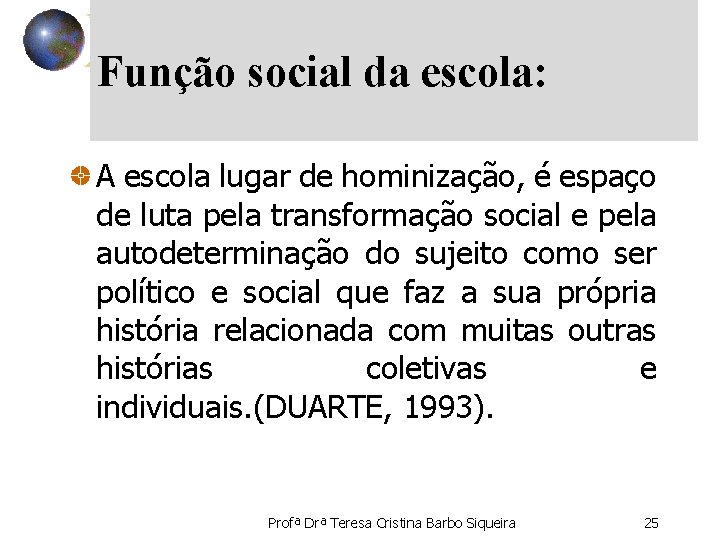 Função social da escola:

A escola lugar de hominização, é espaço de luta pela transformação social e pela autodeterminação do sujeito como ser político e social que faz a sua própria história relacionada com muitas outras histórias coletivas e individuais.(DUARTE, 1993).

Profª Drª Teresa Cristina Barbo Siqueira 25